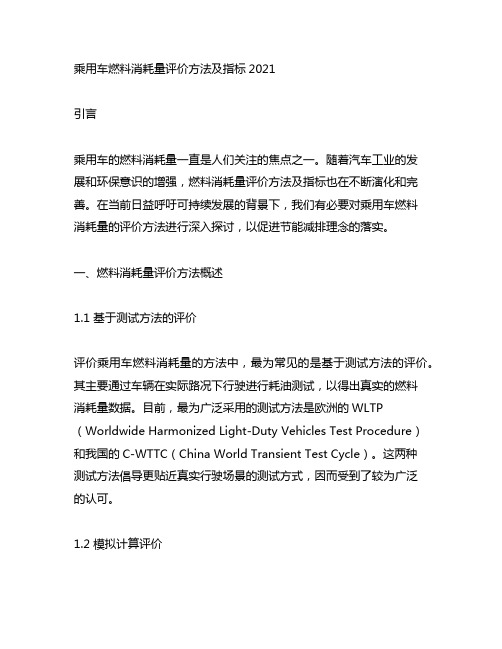 乘用车燃料消耗量评价方法及指标 2021

引言

乘用车的燃料消耗量一直是人们关注的焦点之一。随着汽车工业的发展和环保意识的增强，燃料消耗量评价方法及指标也在不断演化和完善。在当前日益呼吁可持续发展的背景下，我们有必要对乘用车燃料消耗量的评价方法进行深入探讨，以促进节能减排理念的落实。

一、燃料消耗量评价方法概述

1.1 基于测试方法的评价

评价乘用车燃料消耗量的方法中，最为常见的是基于测试方法的评价。其主要通过车辆在实际路况下行驶进行耗油测试，以得出真实的燃料消耗量数据。目前，最为广泛采用的测试方法是欧洲的 WLTP（Worldwide Harmonized Light-Duty Vehicles Test Procedure）和我国的 C-WTTC（China World Transient Test Cycle）。这两种测试方法倡导更贴近真实行驶场景的测试方式，因而受到了较为广泛的认可。

1.2 模拟计算评价